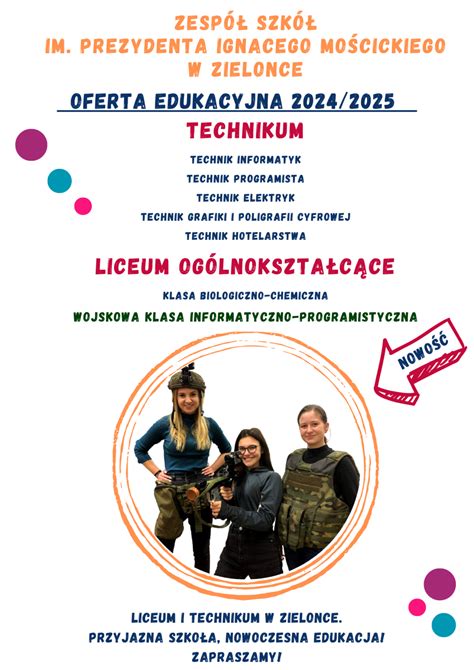 ZESPÓŁ SZKÓŁ
IM. PREZYDENTA IGNACEGO MOŚCICKIEGO
W ZIELONCE

OFERTA EDUKACYJNA 2024/2025

TECHNIKUM

TECHNIK INFORMATYK
TECHNIK PROGRAMISTA
TECHNIK ELEKTRYK
TECHNIK GRAFIKI I POLIGRAFII CYFROWEJ
TECHNIK HOTELARSTWA

LICEUM OGÓLNOKSZTAŁCĄCE

KLASA BIOLOGICZNO-CHEMICZNA
WOJSKOWA KLASA INFORMATYCZNO-PROGRAMISTYCZNA

NOWOŚĆ

LICEUM I TECHNIKUM W ZIELONCE.
PRZYJAZNA SZKOŁA, NOWOCZESNA EDUKACJA!
ZAPRASZAMY!